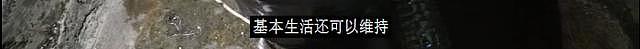 基本生活还可以维持